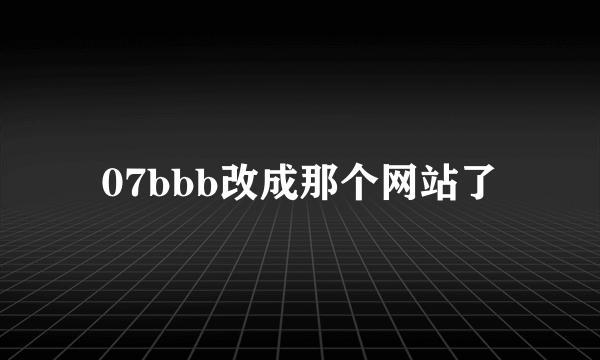 07bbb改成那个网站了